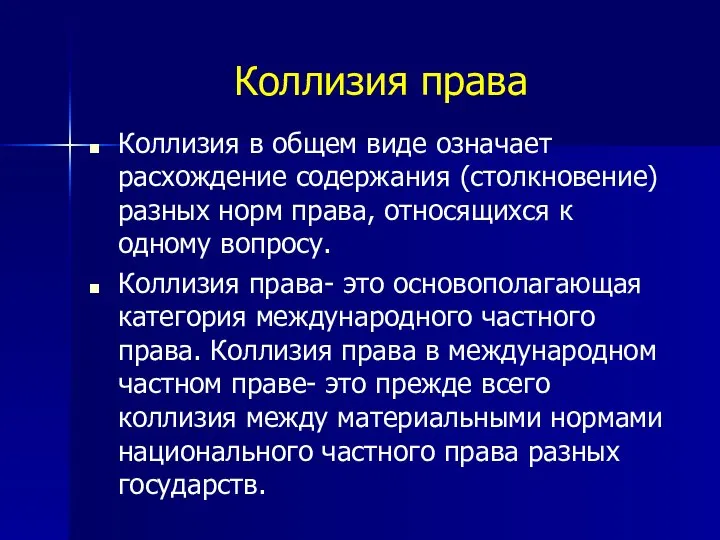 Коллизия права

Коллизия в общем виде означает расхождение содержания (столкновение) разных норм права, относящихся к одному вопросу.

Коллизия права- это основополагающая категория международного частного права. Коллизия права в международном частном праве- это прежде всего коллизия между материальными нормами национального частного права разных государств.